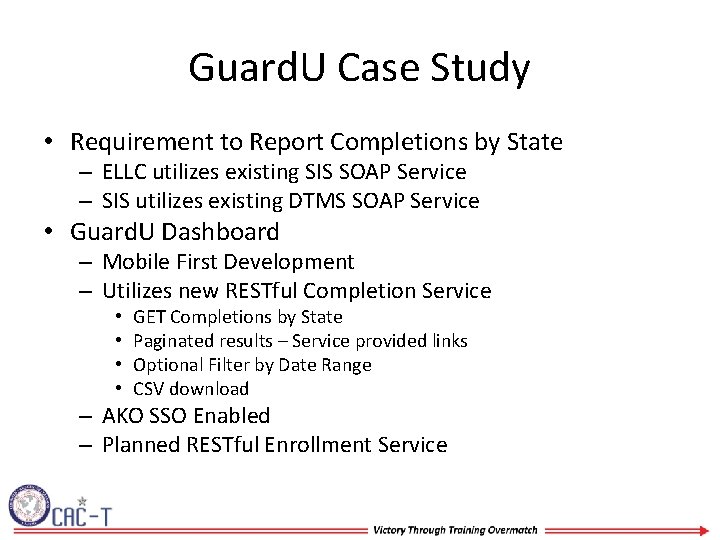 GuardU Case Study

• Requirement to Report Completions by State
  – ELLC utilizes existing SIS SOAP Service
  – SIS utilizes existing DTMS SOAP Service
• GuardU Dashboard
  – Mobile First Development
  – Utilizes new RESTful Completion Service
    • GET Completions by State
    • Paginated results – Service provided links
    • Optional Filter by Date Range
    • CSV download
  – AKO SSO Enabled
  – Planned RESTful Enrollment Service

CAC-T

Victory Through Training Overmatch